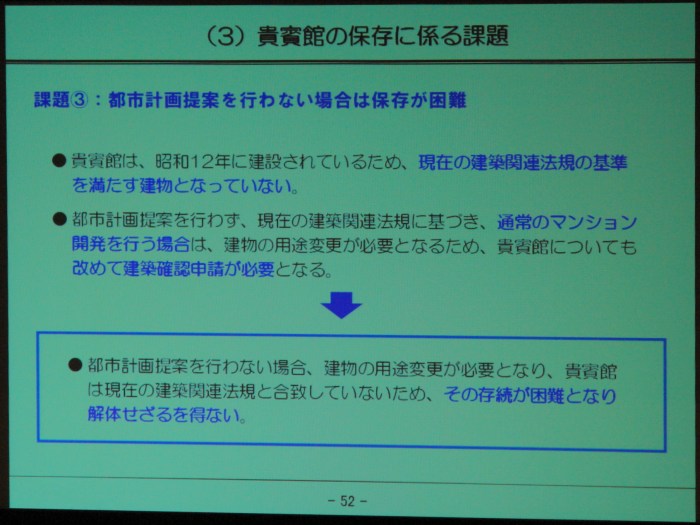 （3）貴賓館の保存に係る課題

課題③：都市計画提案を行わない場合は保存が困難

●貴賓館は、昭和12年に建設されているため、現在の建築関連法規の基準を満たす建物となっていない。

●都市計画提案を行わず、現在の建築関連法規に基づき、通常のマンション開発を行う場合は、建物の用途変更が必要となるため、貴賓館についても改めて建築確認申請が必要となる。

●都市計画提案を行わない場合、建物の用途変更が必要となり、貴賓館は現在の建築関連法規と合致していないため、その存続が困難となり解体せざるを得ない。

－ 52 －